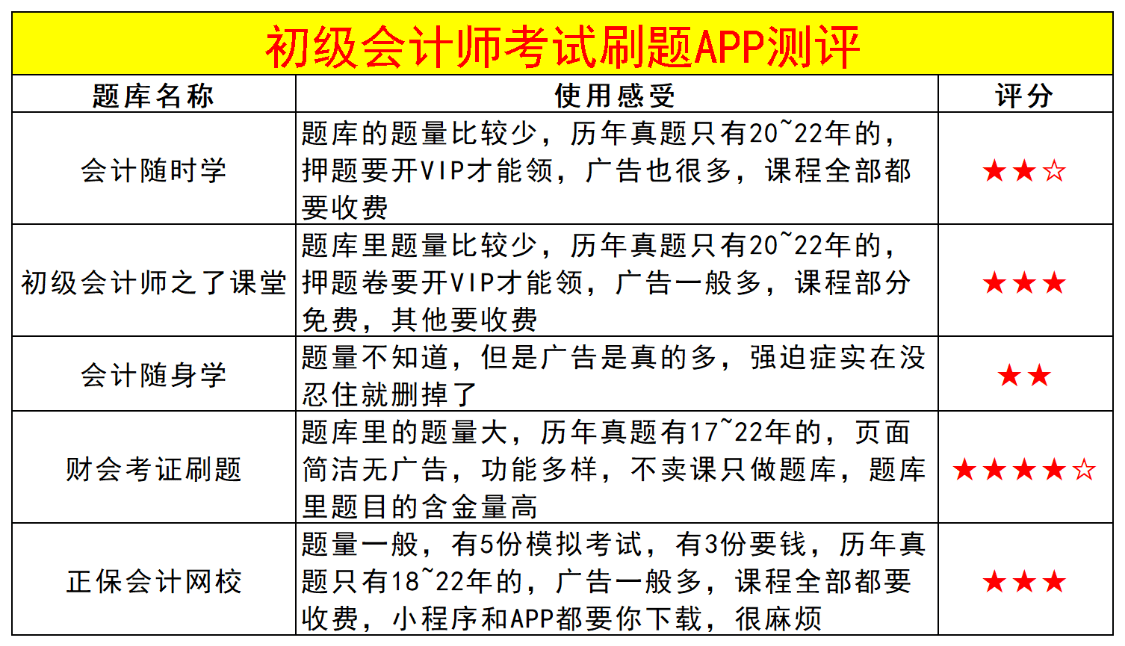 初级会计师考试刷题APP测评

| 题库名称 | 使用感受 | 评分 |
|---|---|---|
| 会计随时学 | 题库的题量比较少，历年真题只有20~22年的，押题要开VIP才能领，广告也很多，课程全部都要收费 | ★★☆ |
| 初级会计师之了课堂 | 题库里题量比较少，历年真题只有20~22年的，押题卷要开VIP才能领，广告一般多，课程部分免费，其他要收费 | ★★★ |
| 会计随身学 | 题量不知道，但是广告是真的多，强迫症实在没忍住就删掉了 | ★★ |
| 财会考证刷题 | 题库里的题量大，历年真题有17~22年的，页面简洁无广告，功能多样，不卖课只做题库，题库里题目的含金量高 | ★★★★☆ |
| 正保会计网校 | 题量一般，有5份模拟考试，有3份要钱，历年真题只有18~22年的，广告一般多，课程全部都要收费，小程序和APP都要你下载，很麻烦 | ★★★ |